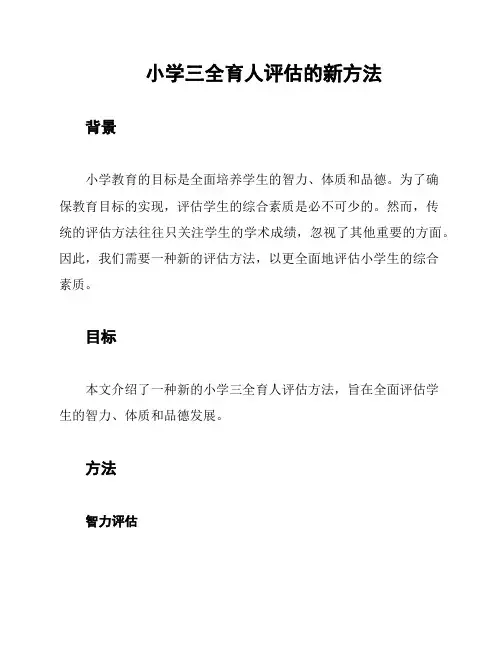 小学三全育人评估的新方法

背景

小学教育的目标是全面培养学生的智力、体质和品德。为了确保教育目标的实现，评估学生的综合素质是必不可少的。然而，传统的评估方法往往只关注学生的学术成绩，忽视了其他重要的方面。因此，我们需要一种新的评估方法，以更全面地评估小学生的综合素质。

目标

本文介绍了一种新的小学三全育人评估方法，旨在全面评估学生的智力、体质和品德发展。

方法

智力评估